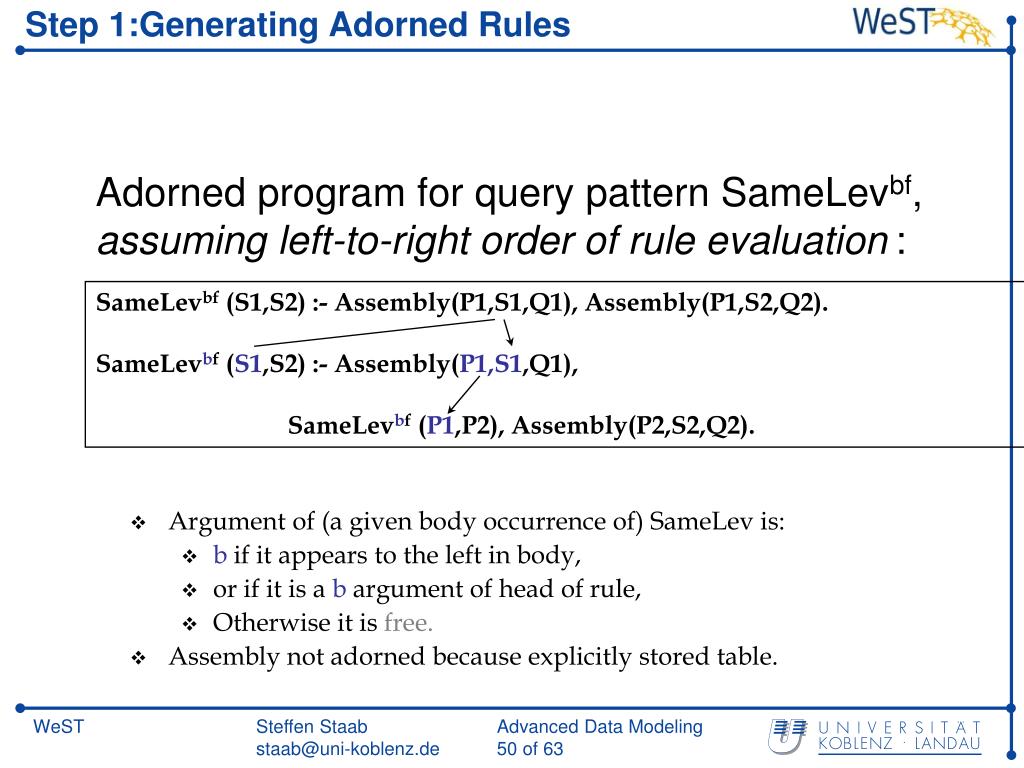 Step 1:Generating Adorned Rules

WeST

Adorned program for query pattern SameLev$^{bf}$, *assuming left-to-right order of rule evaluation* :

SameLev$^{bf}$ (S1,S2) :- Assembly(P1,S1,Q1), Assembly(P1,S2,Q2).

SameLev$^{bf}$ (S1,S2) :- Assembly(P1,S1,Q1),

SameLev$^{bf}$ (P1,P2), Assembly(P2,S2,Q2).

❖ Argument of (a given body occurrence of) SameLev is:
❖ b if it appears to the left in body,
❖ or if it is a b argument of head of rule,
❖ Otherwise it is free.
❖ Assembly not adorned because explicitly stored table.

WeST

Steffen Staab
staab@uni-koblenz.de

Advanced Data Modeling
50 of 63

UNIVERSITÄT
KOBLENZ · LANDAU